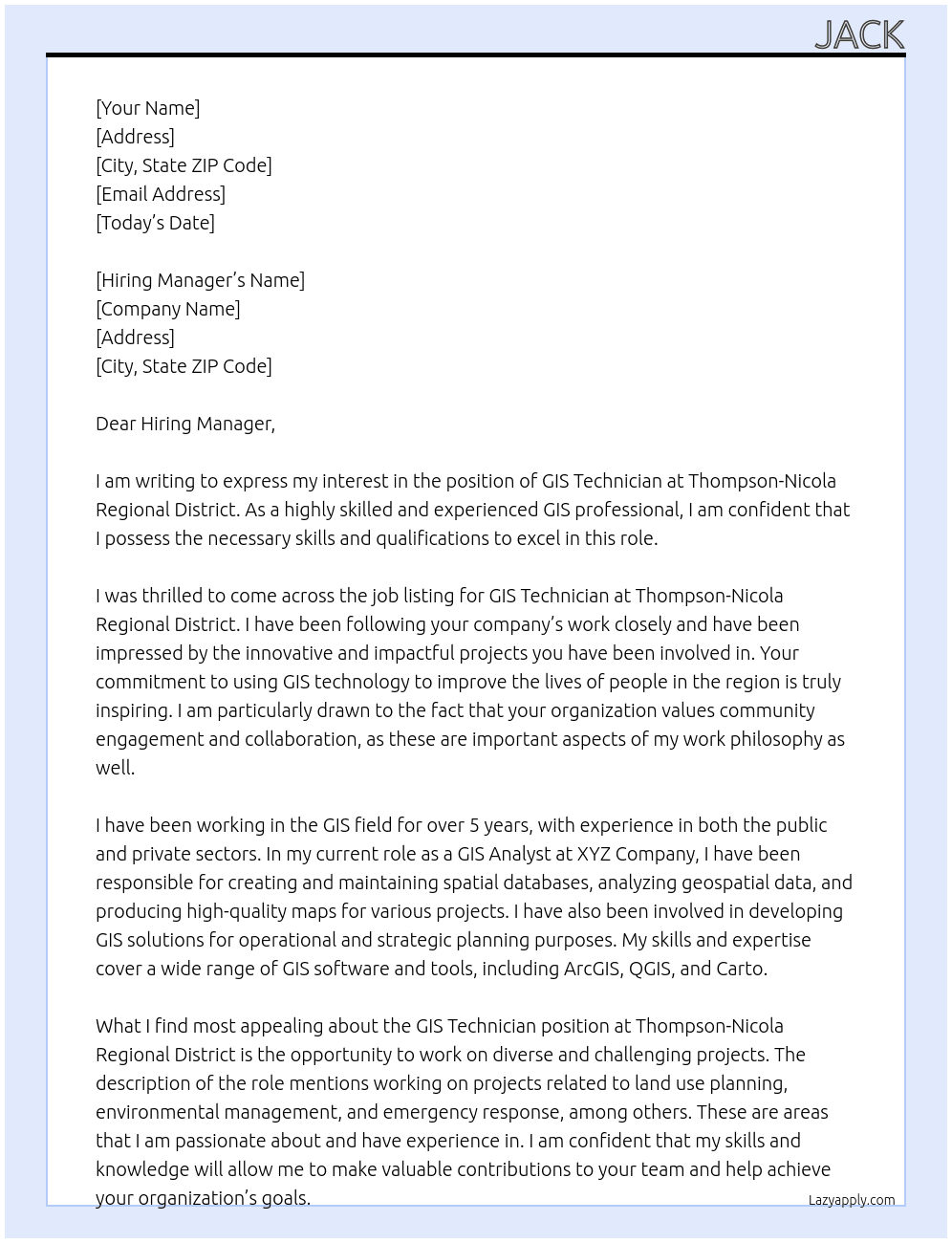 JACK

[Your Name]
[Address]
[City, State ZIP Code]
[Email Address]
[Today's Date]

[Hiring Manager's Name]
[Company Name]
[Address]
[City, State ZIP Code]

Dear Hiring Manager,

I am writing to express my interest in the position of GIS Technician at Thompson-Nicola Regional District. As a highly skilled and experienced GIS professional, I am confident that I possess the necessary skills and qualifications to excel in this role.

I was thrilled to come across the job listing for GIS Technician at Thompson-Nicola Regional District. I have been following your company's work closely and have been impressed by the innovative and impactful projects you have been involved in. Your commitment to using GIS technology to improve the lives of people in the region is truly inspiring. I am particularly drawn to the fact that your organization values community engagement and collaboration, as these are important aspects of my work philosophy as well.

I have been working in the GIS field for over 5 years, with experience in both the public and private sectors. In my current role as a GIS Analyst at XYZ Company, I have been responsible for creating and maintaining spatial databases, analyzing geospatial data, and producing high-quality maps for various projects. I have also been involved in developing GIS solutions for operational and strategic planning purposes. My skills and expertise cover a wide range of GIS software and tools, including ArcGIS, QGIS, and Carto.

What I find most appealing about the GIS Technician position at Thompson-Nicola Regional District is the opportunity to work on diverse and challenging projects. The description of the role mentions working on projects related to land use planning, environmental management, and emergency response, among others. These are areas that I am passionate about and have experience in. I am confident that my skills and knowledge will allow me to make valuable contributions to your team and help achieve your organization's goals.

Lazyapply.com